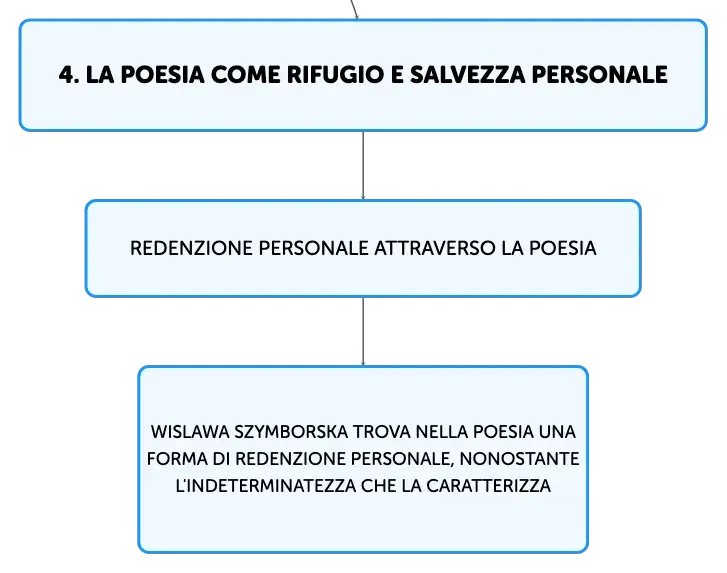 4. LA POESIA COME RIFUGIO E SALVEZZA PERSONALE

REDENZIONE PERSONALE ATTRAVERSO LA POESIA

WISLAWA SZYMBORSKA TROVA NELLA POESIA UNA FORMA DI REDENZIONE PERSONALE, NONOSTANTE L'INDETERMINATEZZA CHE LA CARATTERIZZA